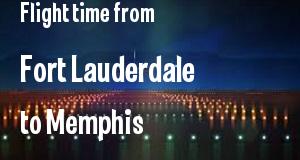 Flight time from

Fort Lauderdale

to Memphis